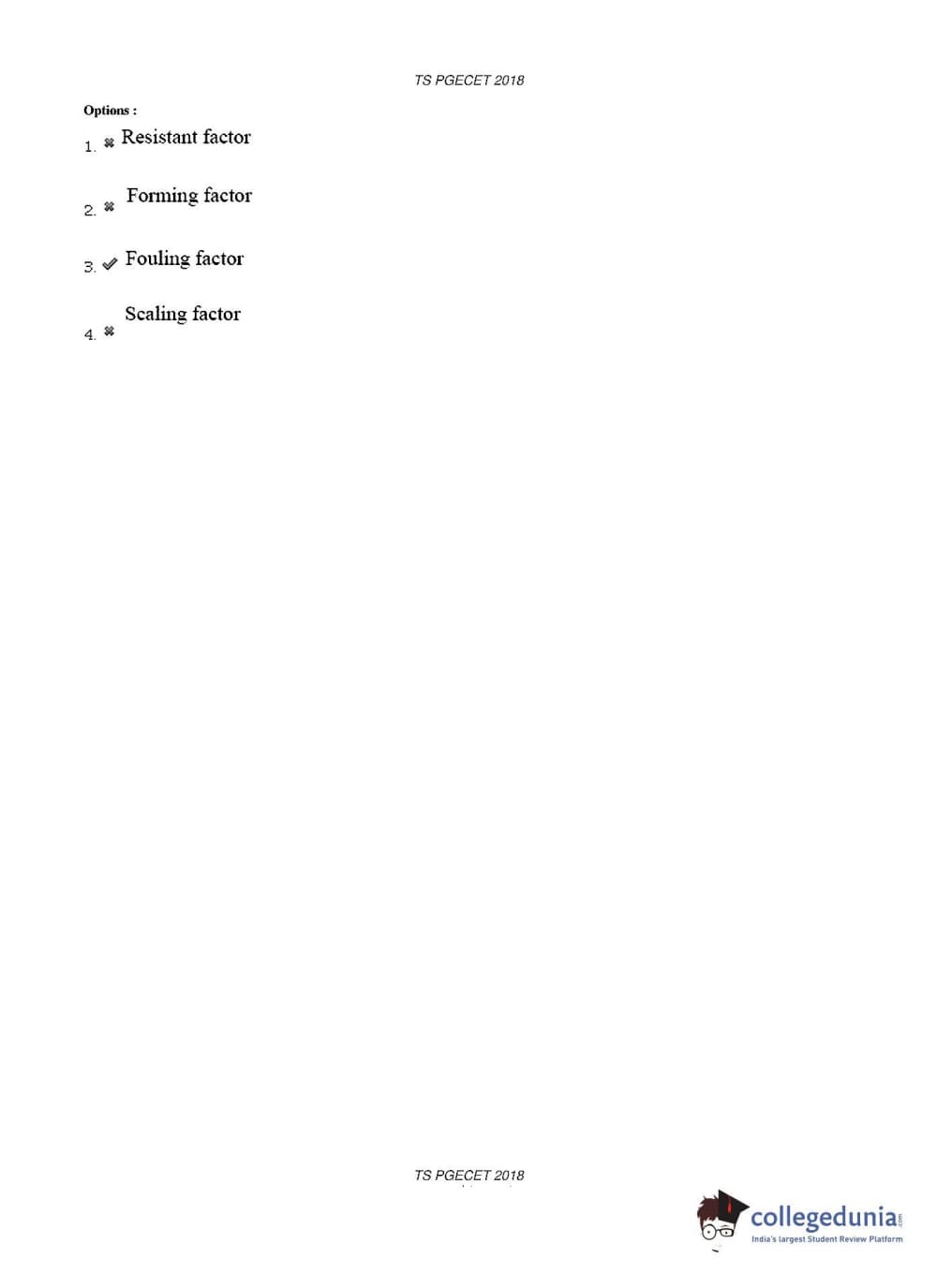 TS PGECET 2018

Options :

1. ✖ Resistant factor

2. ✖ Forming factor

3. ✔ Fouling factor

4. ✖ Scaling factor

TS PGECET 2018

collegedunia.com
India's largest Student Review Platform